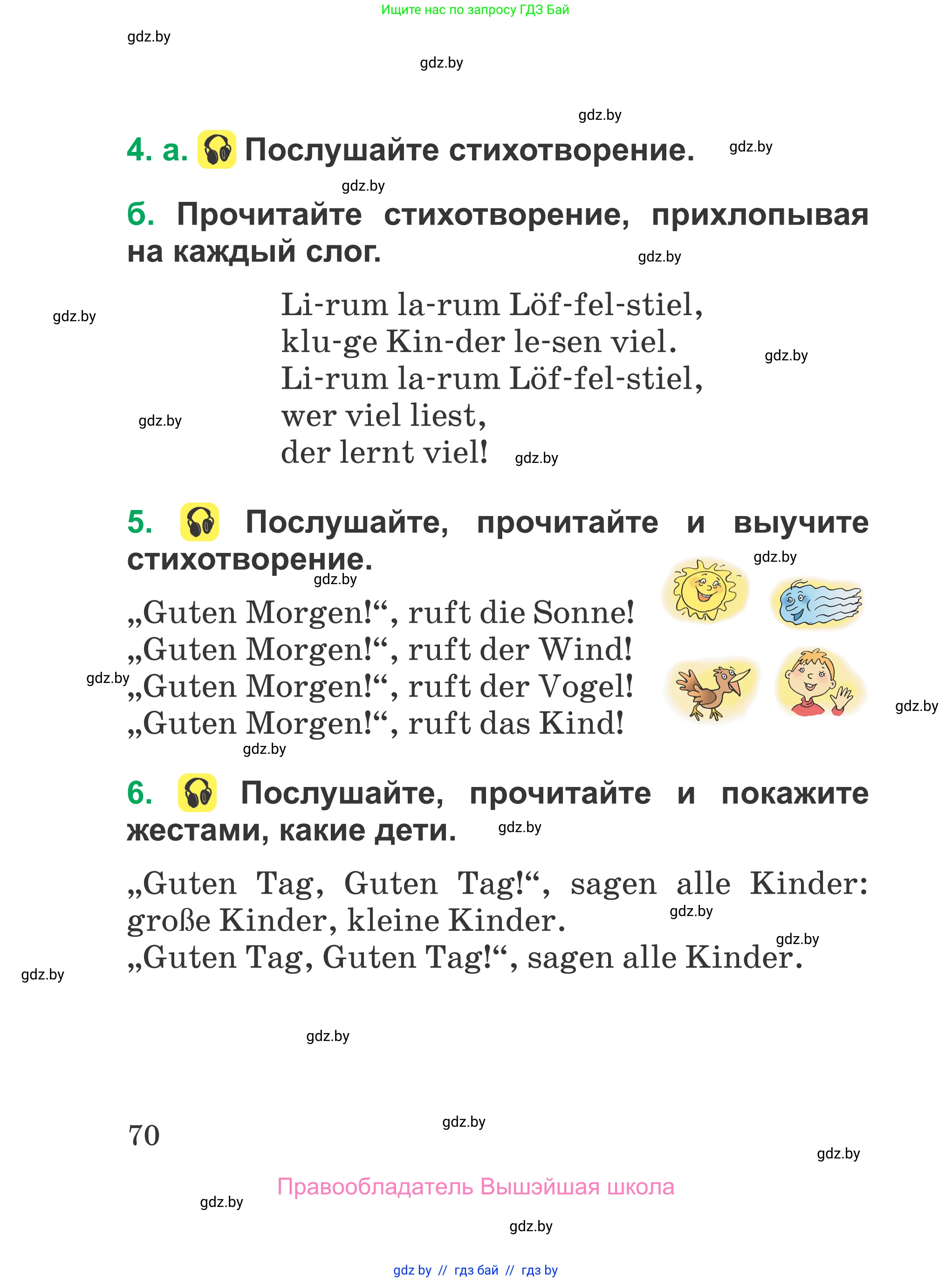 Ищите нас по запросу ГДЗ Бай

gdz.by

gdz.by

gdz.by

4. а. Послушайте стихотворение. gdz.by

gdz.by

б. Прочитайте стихотворение, прихлопывая на каждый слог.

gdz.by

gdz.by

Li-rum la-rum Löf-fel-stiel,
klu-ge Kin-der le-sen viel.
Li-rum la-rum Löf-fel-stiel,
wer viel liest,
der lernt viel!

gdz.by

gdz.by

gdz.by

5. Послушайте, прочитайте и выучите стихотворение.

gdz.by

gdz.by

„Guten Morgen!“, ruft die Sonne!
„Guten Morgen!“, ruft der Wind!
„Guten Morgen!“, ruft der Vogel!
„Guten Morgen!“, ruft das Kind!

gdz.by

gdz.by

gdz.by

6. Послушайте, прочитайте и покажите жестами, какие дети.

gdz.by

„Guten Tag, Guten Tag!“, sagen alle Kinder: große Kinder, kleine Kinder.
„Guten Tag, Guten Tag!“, sagen alle Kinder.

gdz.by

gdz.by

gdz.by

gdz.by

70

gdz.by

gdz.by

Правообладатель Вышэйшая школа

gdz.by

gdz.by

gdz by // гдз бай // гдз by